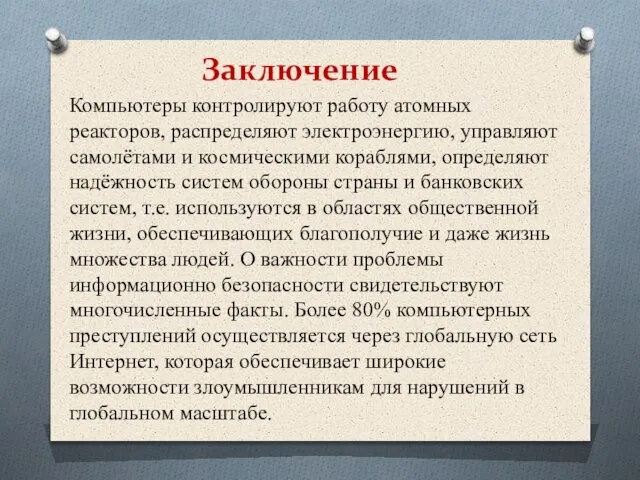 Заключение

Компьютеры контролируют работу атомных реакторов, распределяют электроэнергию, управляют самолётами и космическими кораблями, определяют надёжность систем обороны страны и банковских систем, т.е. используются в областях общественной жизни, обеспечивающих благополучие и даже жизнь множества людей. О важности проблемы информационно безопасности свидетельствуют многочисленные факты. Более 80% компьютерных преступлений осуществляется через глобальную сеть Интернет, которая обеспечивает широкие возможности злоумышленникам для нарушений в глобальном масштабе.